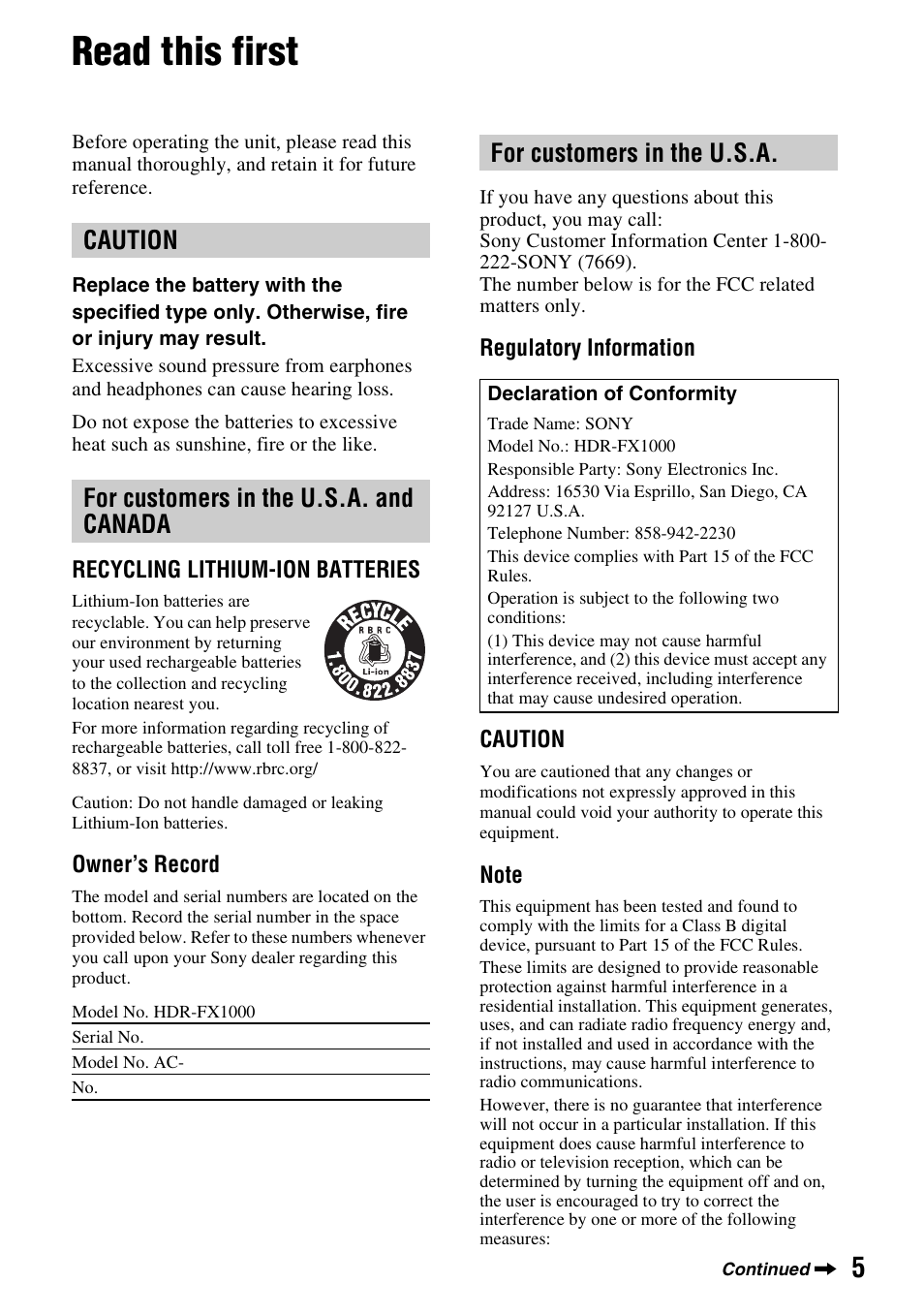 Read this first

Before operating the unit, please read this manual thoroughly, and retain it for future reference.

CAUTION

Replace the battery with the specified type only. Otherwise, fire or injury may result.

Excessive sound pressure from earphones and headphones can cause hearing loss.

Do not expose the batteries to excessive heat such as sunshine, fire or the like.

For customers in the U.S.A. and CANADA

RECYCLING LITHIUM-ION BATTERIES

Lithium-Ion batteries are recyclable. You can help preserve our environment by returning your used rechargeable batteries to the collection and recycling location nearest you.

RECYCLE RBRC Li-ion 1.800.822.8837

For more information regarding recycling of rechargeable batteries, call toll free 1-800-822-8837, or visit http://www.rbrc.org/

Caution: Do not handle damaged or leaking Lithium-Ion batteries.

Owner's Record

The model and serial numbers are located on the bottom. Record the serial number in the space provided below. Refer to these numbers whenever you call upon your Sony dealer regarding this product.

Model No. HDR-FX1000
Serial No.
Model No. AC-
No.

For customers in the U.S.A.

If you have any questions about this product, you may call:
Sony Customer Information Center 1-800-222-SONY (7669).
The number below is for the FCC related matters only.

Regulatory Information

Declaration of Conformity

Trade Name: SONY
Model No.: HDR-FX1000
Responsible Party: Sony Electronics Inc.
Address: 16530 Via Esprillo, San Diego, CA 92127 U.S.A.
Telephone Number: 858-942-2230
This device complies with Part 15 of the FCC Rules.
Operation is subject to the following two conditions:
(1) This device may not cause harmful interference, and (2) this device must accept any interference received, including interference that may cause undesired operation.

CAUTION

You are cautioned that any changes or modifications not expressly approved in this manual could void your authority to operate this equipment.

Note

This equipment has been tested and found to comply with the limits for a Class B digital device, pursuant to Part 15 of the FCC Rules.

These limits are designed to provide reasonable protection against harmful interference in a residential installation. This equipment generates, uses, and can radiate radio frequency energy and, if not installed and used in accordance with the instructions, may cause harmful interference to radio communications.

However, there is no guarantee that interference will not occur in a particular installation. If this equipment does cause harmful interference to radio or television reception, which can be determined by turning the equipment off and on, the user is encouraged to try to correct the interference by one or more of the following measures:

Continued ➡ 5